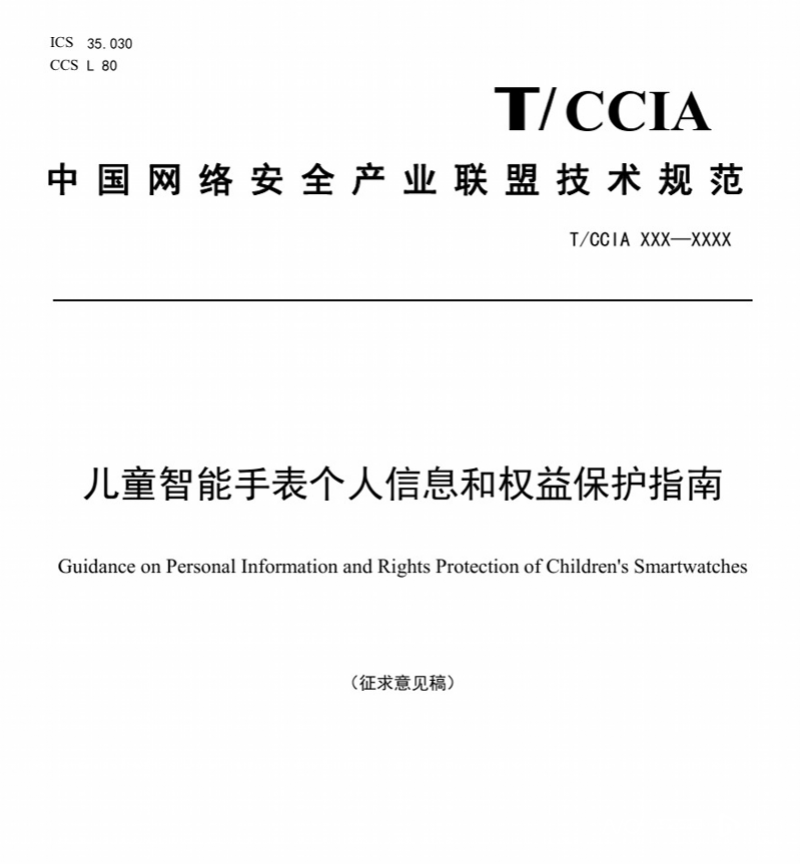 ICS 35.030
CCS L 80

T/CCIA

中国网络安全产业联盟技术规范

T/CCIA XXX—XXXX

儿童智能手表个人信息和权益保护指南

Guidance on Personal Information and Rights Protection of Children's Smartwatches

（征求意见稿）